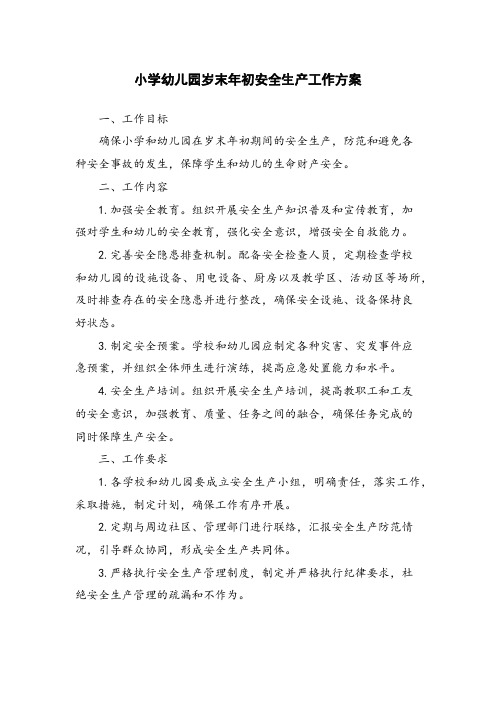 小学幼儿园岁末年初安全生产工作方案

一、工作目标

确保小学和幼儿园在岁末年初期间的安全生产，防范和避免各种安全事故的发生，保障学生和幼儿的生命财产安全。

二、工作内容

1. 加强安全教育。组织开展安全生产知识普及和宣传教育，加强对学生和幼儿的安全教育，强化安全意识，增强安全自救能力。

2. 完善安全隐患排查机制。配备安全检查人员，定期检查学校和幼儿园的设施设备、用电设备、厨房以及教学区、活动区等场所，及时排查存在的安全隐患并进行整改，确保安全设施、设备保持良好状态。

3. 制定安全预案。学校和幼儿园应制定各种灾害、突发事件应急预案，并组织全体师生进行演练，提高应急处置能力和水平。

4. 安全生产培训。组织开展安全生产培训，提高教职工和工友的安全意识，加强教育、质量、任务之间的融合，确保任务完成的同时保障生产安全。

三、工作要求

1. 各学校和幼儿园要成立安全生产小组，明确责任，落实工作，采取措施，制定计划，确保工作有序开展。

2. 定期与周边社区、管理部门进行联络，汇报安全生产防范情况，引导群众协同，形成安全生产共同体。

3. 严格执行安全生产管理制度，制定并严格执行纪律要求，杜绝安全生产管理的疏漏和不作为。